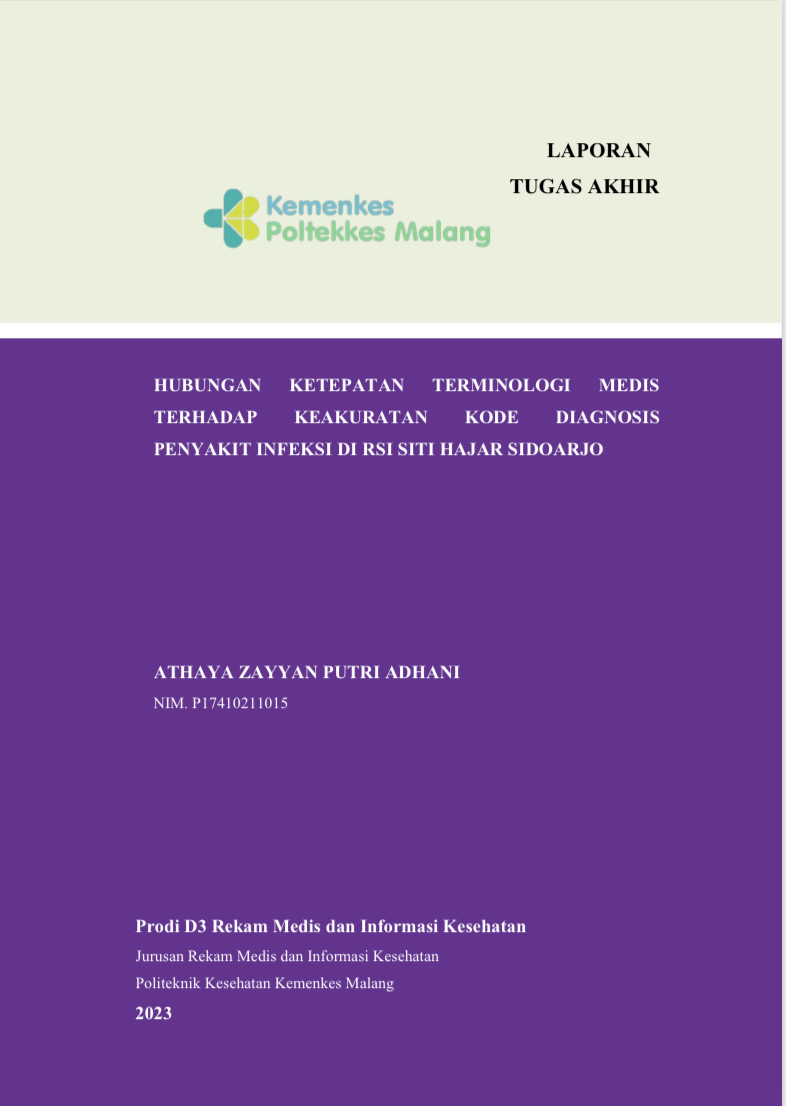 LAPORAN
TUGAS AKHIR

Kemenkes
Poltekkes Malang

HUBUNGAN KETEPATAN TERMINOLOGI MEDIS TERHADAP KEAKURATAN KODE DIAGNOSIS PENYAKIT INFEKSI DI RSI SITI HAJAR SIDOARJO

ATHAYA ZAYYAN PUTRI ADHANI
NIM. P17410211015

Prodi D3 Rekam Medis dan Informasi Kesehatan
Jurusan Rekam Medis dan Informasi Kesehatan
Politeknik Kesehatan Kemenkes Malang
2023